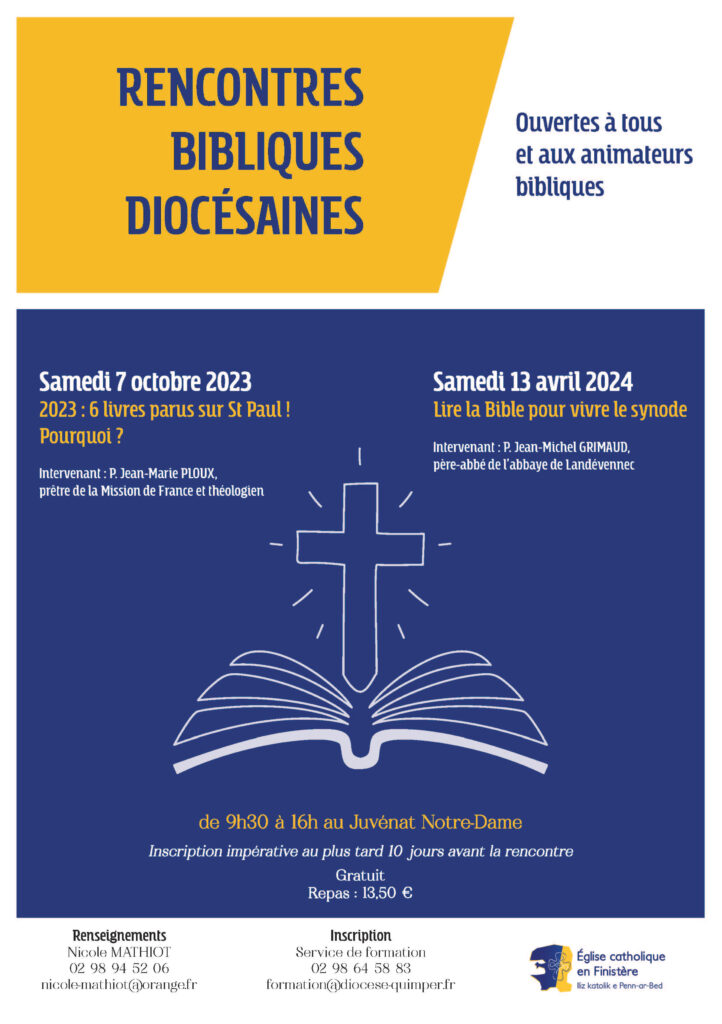 RENCONTRES BIBLIQUES DIOCÉSAINES

Ouvertes à tous et aux animateurs bibliques

Samedi 7 octobre 2023
2023 : 6 livres parus sur St Paul ! Pourquoi ?

Intervenant : P. Jean-Marie PLOUX, prêtre de la Mission de France et théologien

Samedi 13 avril 2024
Lire la Bible pour vivre le synode

Intervenant : P. Jean-Michel GRIMAUD, père-abbé de l'abbaye de Landévennec

de 9h30 à 16h au Juvénat Notre-Dame

Inscription impérative au plus tard 10 jours avant la rencontre

Gratuit
Repas : 13,50 €

Renseignements
Nicole MATHIOT
02 98 94 52 06
nicole-mathiot@orange.fr

Inscription
Service de formation
02 98 64 58 83
formation@diocese-quimper.fr

Église catholique en Finistère
Iliz katolik e Penn-ar-Bed